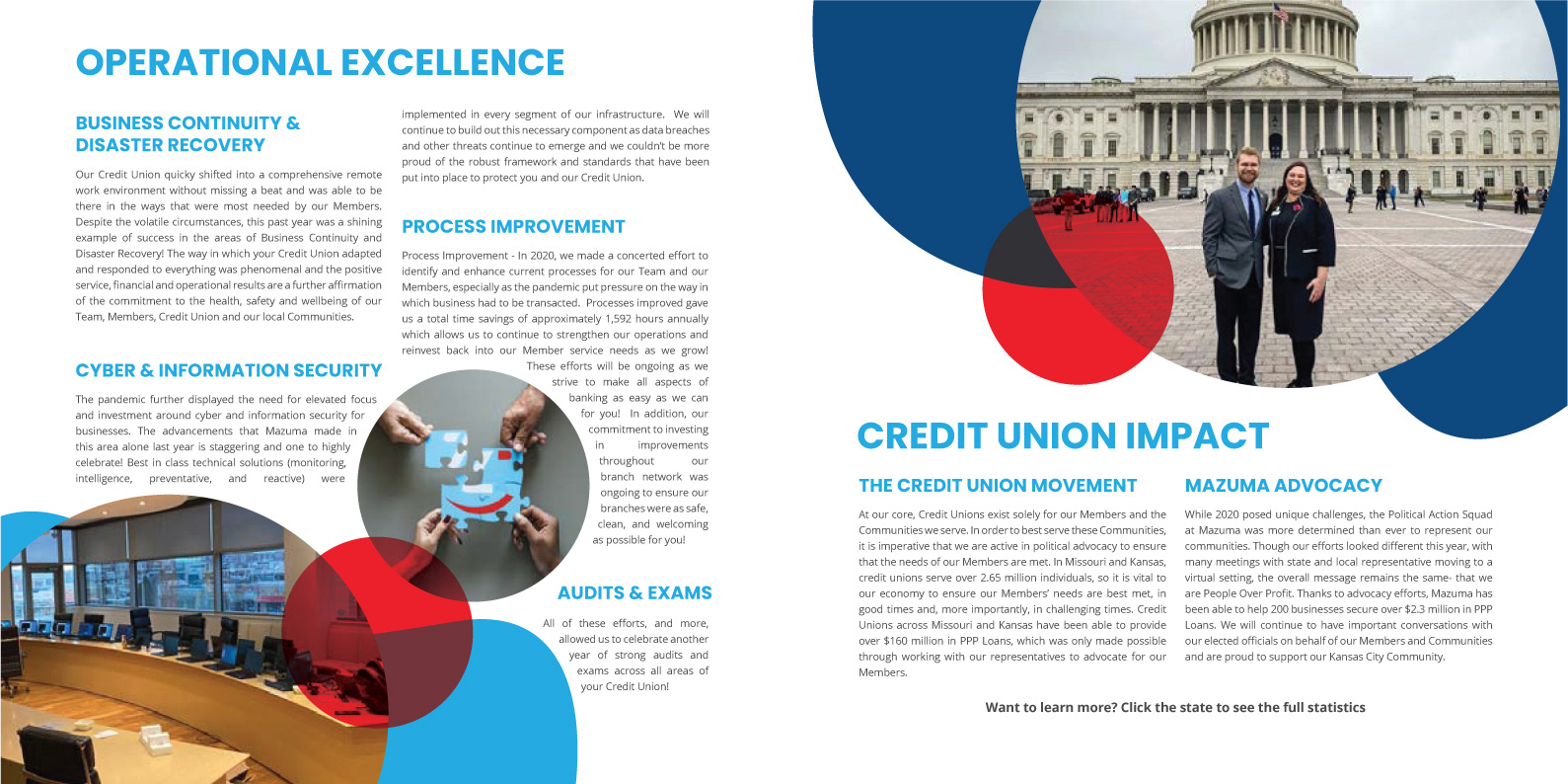 OPERATIONAL EXCELLENCE

BUSINESS CONTINUITY & DISASTER RECOVERY

Our Credit Union quicky shifted into a comprehensive remote work environment without missing a beat and was able to be there in the ways that were most needed by our Members. Despite the volatile circumstances, this past year was a shining example of success in the areas of Business Continuity and Disaster Recovery! The way in which your Credit Union adapted and responded to everything was phenomenal and the positive service, financial and operational results are a further affirmation of the commitment to the health, safety and wellbeing of our Team, Members, Credit Union and our local Communities.

CYBER & INFORMATION SECURITY

The pandemic further displayed the need for elevated focus and investment around cyber and information security for businesses. The advancements that Mazuma made in this area alone last year is staggering and one to highly celebrate! Best in class technical solutions (monitoring, intelligence, preventative, and reactive) were implemented in every segment of our infrastructure. We will continue to build out this necessary component as data breaches and other threats continue to emerge and we couldn't be more proud of the robust framework and standards that have been put into place to protect you and our Credit Union.

PROCESS IMPROVEMENT

Process Improvement - In 2020, we made a concerted effort to identify and enhance current processes for our Team and our Members, especially as the pandemic put pressure on the way in which business had to be transacted. Processes improved gave us a total time savings of approximately 1,592 hours annually which allows us to continue to strengthen our operations and reinvest back into our Member service needs as we grow! These efforts will be ongoing as we strive to make all aspects of banking as easy as we can for you! In addition, our commitment to investing in improvements throughout our branch network was ongoing to ensure our branches were as safe, clean, and welcoming as possible for you!

AUDITS & EXAMS

All of these efforts, and more, allowed us to celebrate another year of strong audits and exams across all areas of your Credit Union!

CREDIT UNION IMPACT

THE CREDIT UNION MOVEMENT

At our core, Credit Unions exist solely for our Members and the Communities we serve. In order to best serve these Communities, it is imperative that we are active in political advocacy to ensure that the needs of our Members are met. In Missouri and Kansas, credit unions serve over 2.65 million individuals, so it is vital to our economy to ensure our Members' needs are best met, in good times and, more importantly, in challenging times. Credit Unions across Missouri and Kansas have been able to provide over $160 million in PPP Loans, which was only made possible through working with our representatives to advocate for our Members.

MAZUMA ADVOCACY

While 2020 posed unique challenges, the Political Action Squad at Mazuma was more determined than ever to represent our communities. Though our efforts looked different this year, with many meetings with state and local representative moving to a virtual setting, the overall message remains the same- that we are People Over Profit. Thanks to advocacy efforts, Mazuma has been able to help 200 businesses secure over $2.3 million in PPP Loans. We will continue to have important conversations with our elected officials on behalf of our Members and Communities and are proud to support our Kansas City Community.

Want to learn more? Click the state to see the full statistics